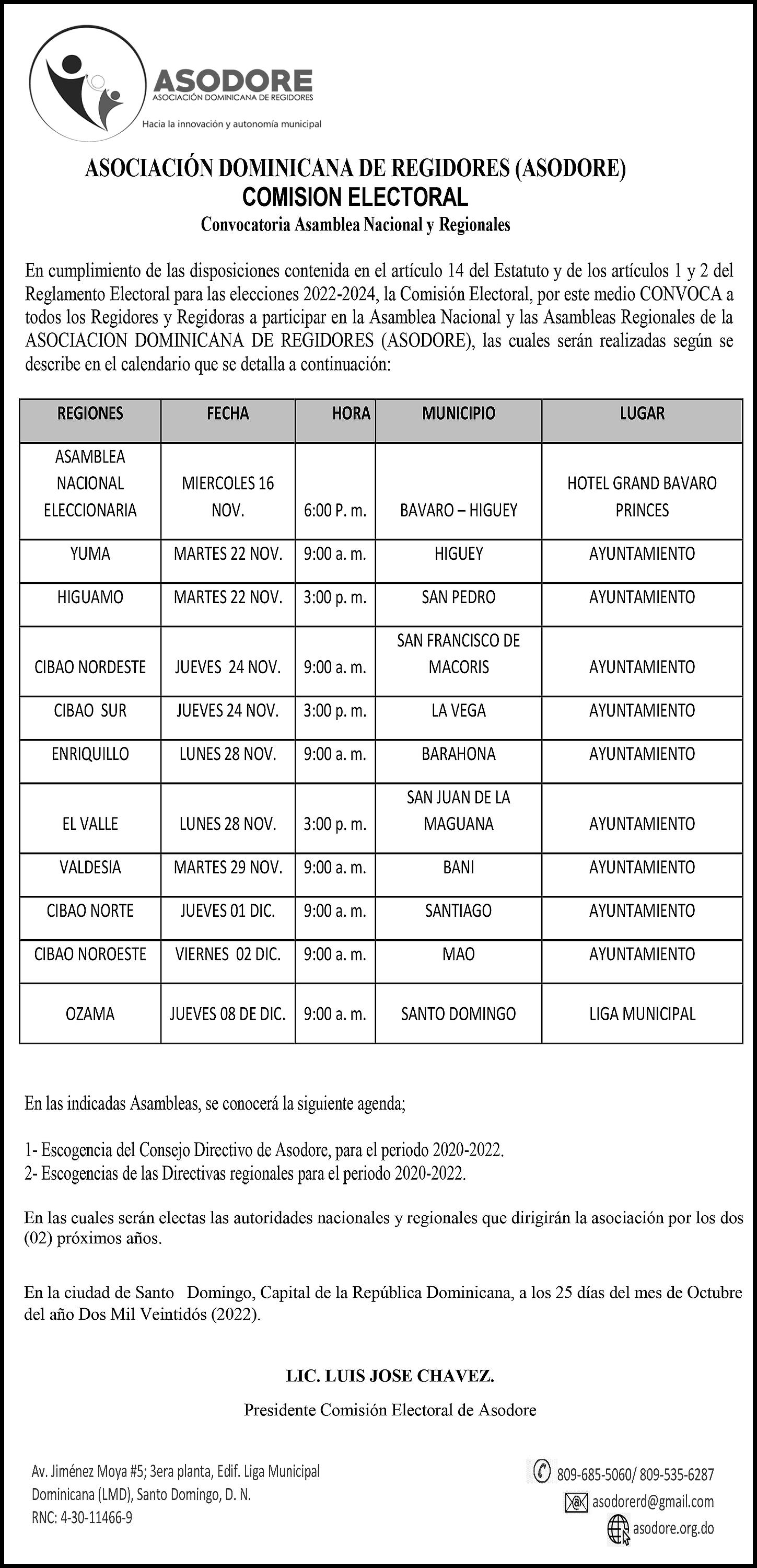 ASODORE
ASOCIACIÓN DOMINICANA DE REGIDORES
Hacia la innovación y autonomía municipal

ASOCIACIÓN DOMINICANA DE REGIDORES (ASODORE)
COMISION ELECTORAL
Convocatoria Asamblea Nacional y Regionales

En cumplimiento de las disposiciones contenida en el artículo 14 del Estatuto y de los artículos 1 y 2 del Reglamento Electoral para las elecciones 2022-2024, la Comisión Electoral, por este medio CONVOCA a todos los Regidores y Regidoras a participar en la Asamblea Nacional y las Asambleas Regionales de la ASOCIACION DOMINICANA DE REGIDORES (ASODORE), las cuales serán realizadas según se describe en el calendario que se detalla a continuación:

| REGIONES | FECHA | HORA | MUNICIPIO | LUGAR |
|---|---|---|---|---|
| ASAMBLEA NACIONAL ELECCIONARIA | MIERCOLES 16 NOV. | 6:00 P. m. | BAVARO – HIGUEY | HOTEL GRAND BAVARO PRINCES |
| YUMA | MARTES 22 NOV. | 9:00 a. m. | HIGUEY | AYUNTAMIENTO |
| HIGUAMO | MARTES 22 NOV. | 3:00 p. m. | SAN PEDRO | AYUNTAMIENTO |
| CIBAO NORDESTE | JUEVES 24 NOV. | 9:00 a. m. | SAN FRANCISCO DE MACORIS | AYUNTAMIENTO |
| CIBAO SUR | JUEVES 24 NOV. | 3:00 p. m. | LA VEGA | AYUNTAMIENTO |
| ENRIQUILLO | LUNES 28 NOV. | 9:00 a. m. | BARAHONA | AYUNTAMIENTO |
| EL VALLE | LUNES 28 NOV. | 3:00 p. m. | SAN JUAN DE LA MAGUANA | AYUNTAMIENTO |
| VALDESIA | MARTES 29 NOV. | 9:00 a. m. | BANI | AYUNTAMIENTO |
| CIBAO NORTE | JUEVES 01 DIC. | 9:00 a. m. | SANTIAGO | AYUNTAMIENTO |
| CIBAO NOROESTE | VIERNES 02 DIC. | 9:00 a. m. | MAO | AYUNTAMIENTO |
| OZAMA | JUEVES 08 DE DIC. | 9:00 a. m. | SANTO DOMINGO | LIGA MUNICIPAL |

En las indicadas Asambleas, se conocerá la siguiente agenda;

1- Escogencia del Consejo Directivo de Asodore, para el periodo 2020-2022.
2- Escogencias de las Directivas regionales para el periodo 2020-2022.

En las cuales serán electas las autoridades nacionales y regionales que dirigirán la asociación por los dos (02) próximos años.

En la ciudad de Santo Domingo, Capital de la República Dominicana, a los 25 días del mes de Octubre del año Dos Mil Veintidós (2022).

LIC. LUIS JOSE CHAVEZ.
Presidente Comisión Electoral de Asodore

Av. Jiménez Moya #5; 3era planta, Edif. Liga Municipal Dominicana (LMD), Santo Domingo, D. N.
RNC: 4-30-11466-9

809-685-5060/ 809-535-6287
asodorerd@gmail.com
asodore.org.do